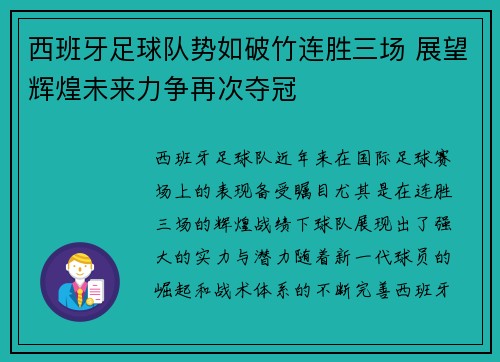 西班牙足球队势如破竹连胜三场 展望辉煌未来力争再次夺冠

西班牙足球队近年来在国际足球赛场上的表现备受瞩目尤其是在连胜三场的辉煌战绩下球队展现出了强大的实力与潜力随着新一代球员的崛起和战术体系的不断完善西班牙